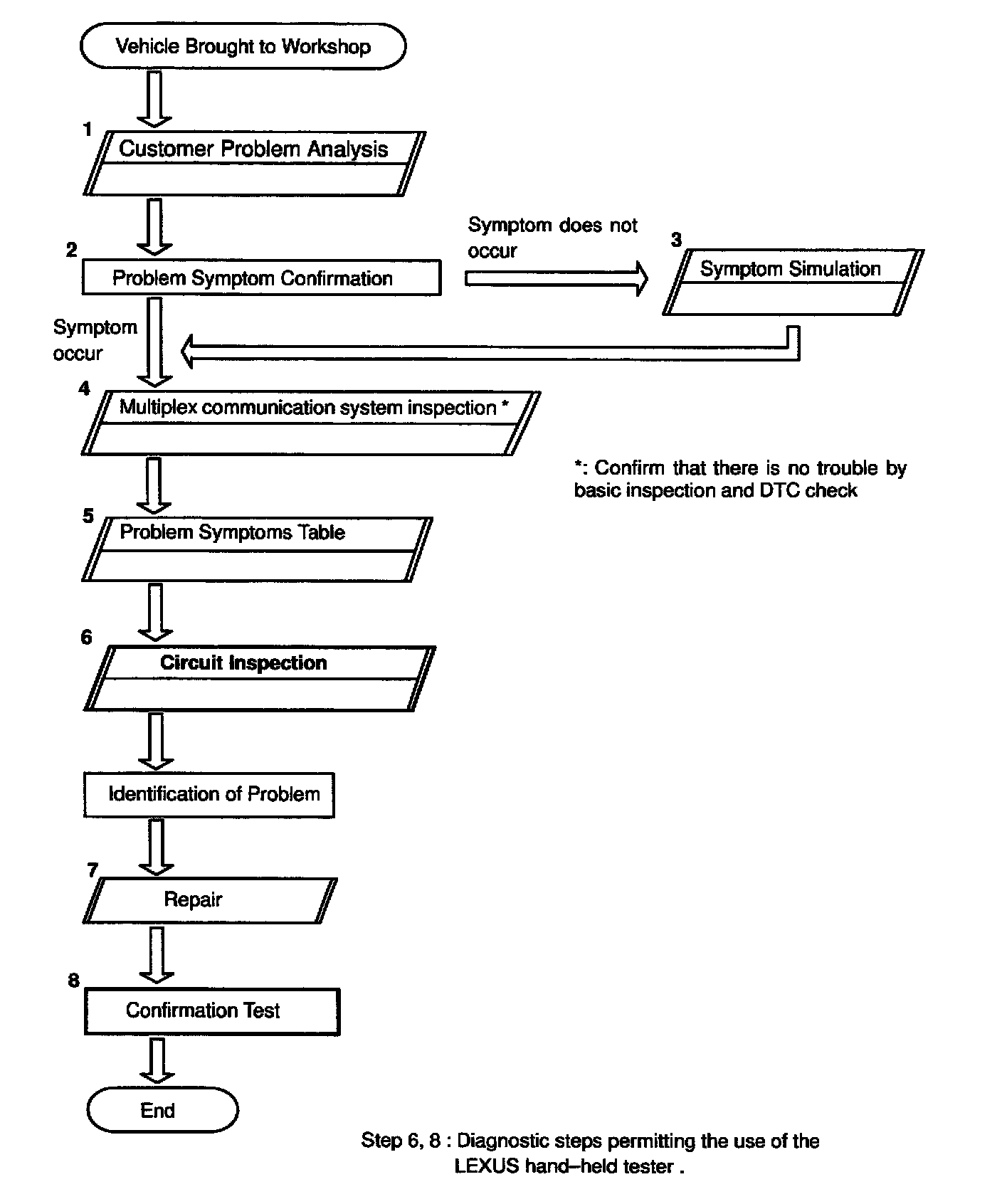 Vehicle Brought to Workshop

1
Customer Problem Analysis

2
Problem Symptom Confirmation

Symptom does not occur

3
Symptom Simulation

Symptom occur

4
Multiplex communication system inspection *

*: Confirm that there is no trouble by basic inspection and DTC check

5
Problem Symptoms Table

6
Circuit Inspection

Identification of Problem

7
Repair

8
Confirmation Test

End

Step 6, 8 : Diagnostic steps permitting the use of the LEXUS hand–held tester .